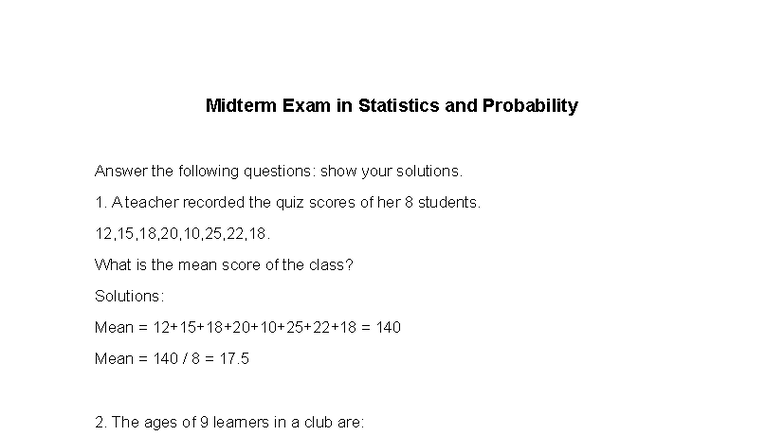 Midterm Exam in Statistics and Probability

Answer the following questions: show your solutions.

1. A teacher recorded the quiz scores of her 8 students.

12,15,18,20,10,25,22,18.

What is the mean score of the class?

Solutions:

Mean = 12+15+18+20+10+25+22+18 = 140

Mean = 140 / 8 = 17.5

2. The ages of 9 learners in a club are: